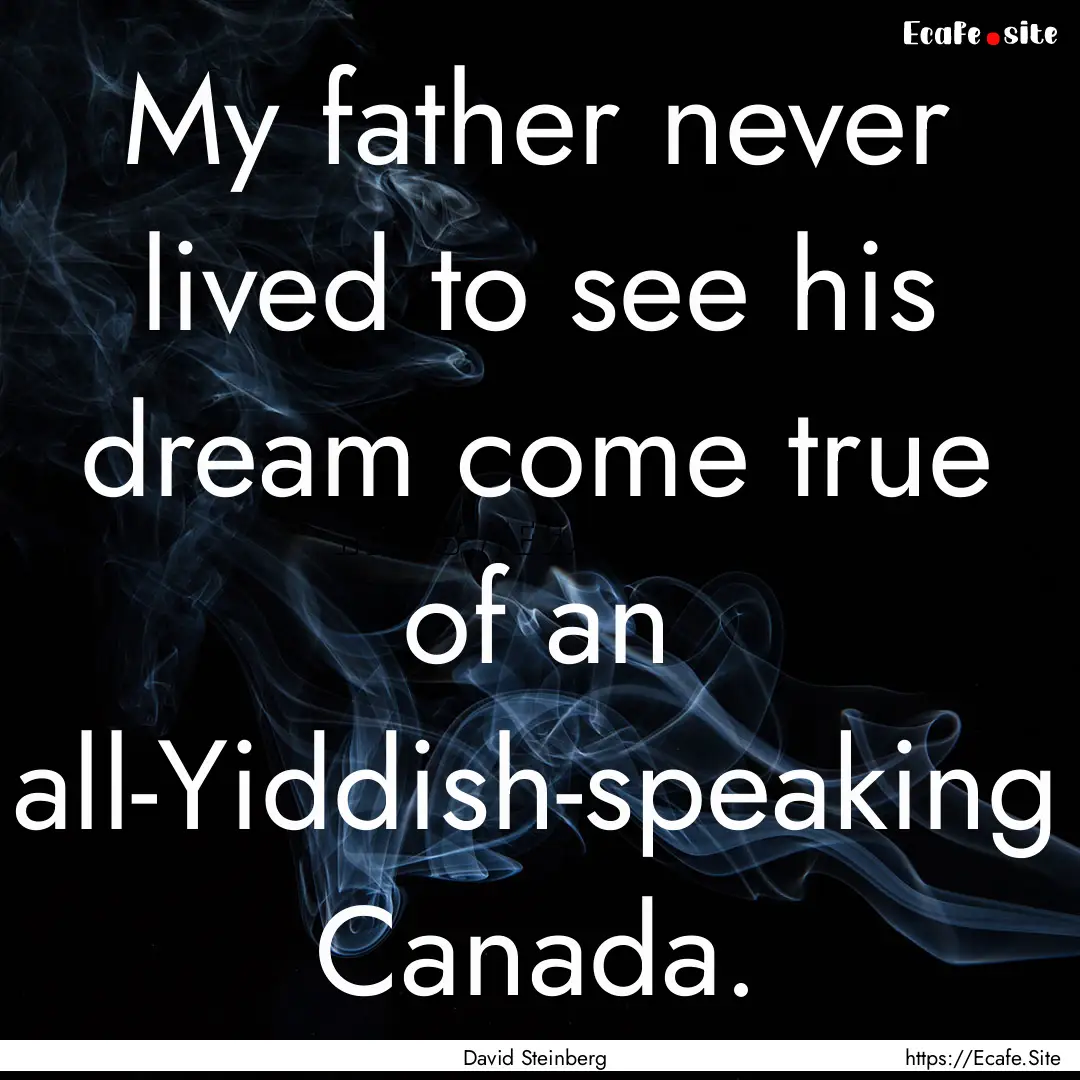 Ecafe.site

My father never lived to see his dream come true of an all-Yiddish-speaking Canada.

David Steinberg

https://Ecafe.Site